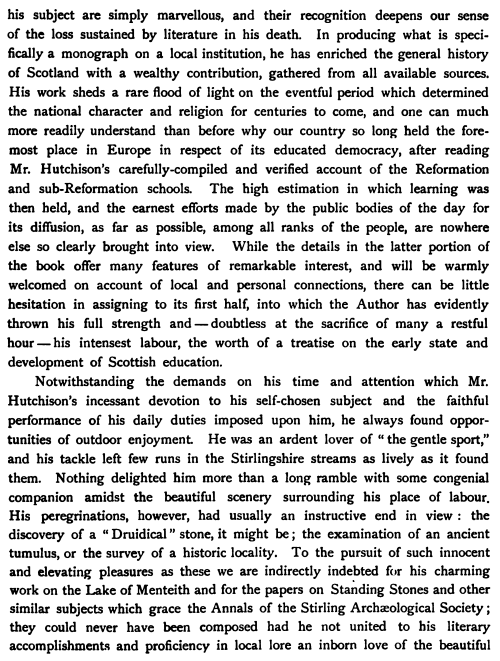 his subject are simply marvellous, and their recognition deepens our sense of the loss sustained by literature in his death. In producing what is specifically a monograph on a local institution, he has enriched the general history of Scotland with a wealthy contribution, gathered from all available sources. His work sheds a rare flood of light on the eventful period which determined the national character and religion for centuries to come, and one can much more readily understand than before why our country so long held the foremost place in Europe in respect of its educated democracy, after reading Mr. Hutchison's carefully-compiled and verified account of the Reformation and sub-Reformation schools. The high estimation in which learning was then held, and the earnest efforts made by the public bodies of the day for its diffusion, as far as possible, among all ranks of the people, are nowhere else so clearly brought into view. While the details in the latter portion of the book offer many features of remarkable interest, and will be warmly welcomed on account of local and personal connections, there can be little hesitation in assigning to its first half, into which the Author has evidently thrown his full strength and — doubtless at the sacrifice of many a restful hour — his intensest labour, the worth of a treatise on the early state and development of Scottish education.

Notwithstanding the demands on his time and attention which Mr. Hutchison's incessant devotion to his self-chosen subject and the faithful performance of his daily duties imposed upon him, he always found opportunities of outdoor enjoyment. He was an ardent lover of "the gentle sport," and his tackle left few runs in the Stirlingshire streams as lively as it found them. Nothing delighted him more than a long ramble with some congenial companion amidst the beautiful scenery surrounding his place of labour. His peregrinations, however, had usually an instructive end in view: the discovery of a "Druidical" stone, it might be; the examination of an ancient tumulus, or the survey of a historic locality. To the pursuit of such innocent and elevating pleasures as these we are indirectly indebted for his charming work on the Lake of Menteith and for the papers on Standing Stones and other similar subjects which grace the Annals of the Stirling Archæological Society; they could never have been composed had he not united to his literary accomplishments and proficiency in local lore an inborn love of the beautiful